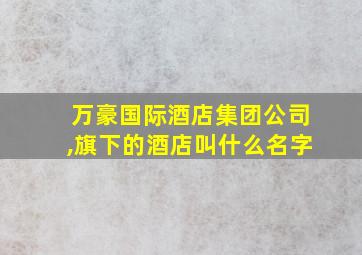 万豪国际酒店集团公司,旗下的酒店叫什么名字